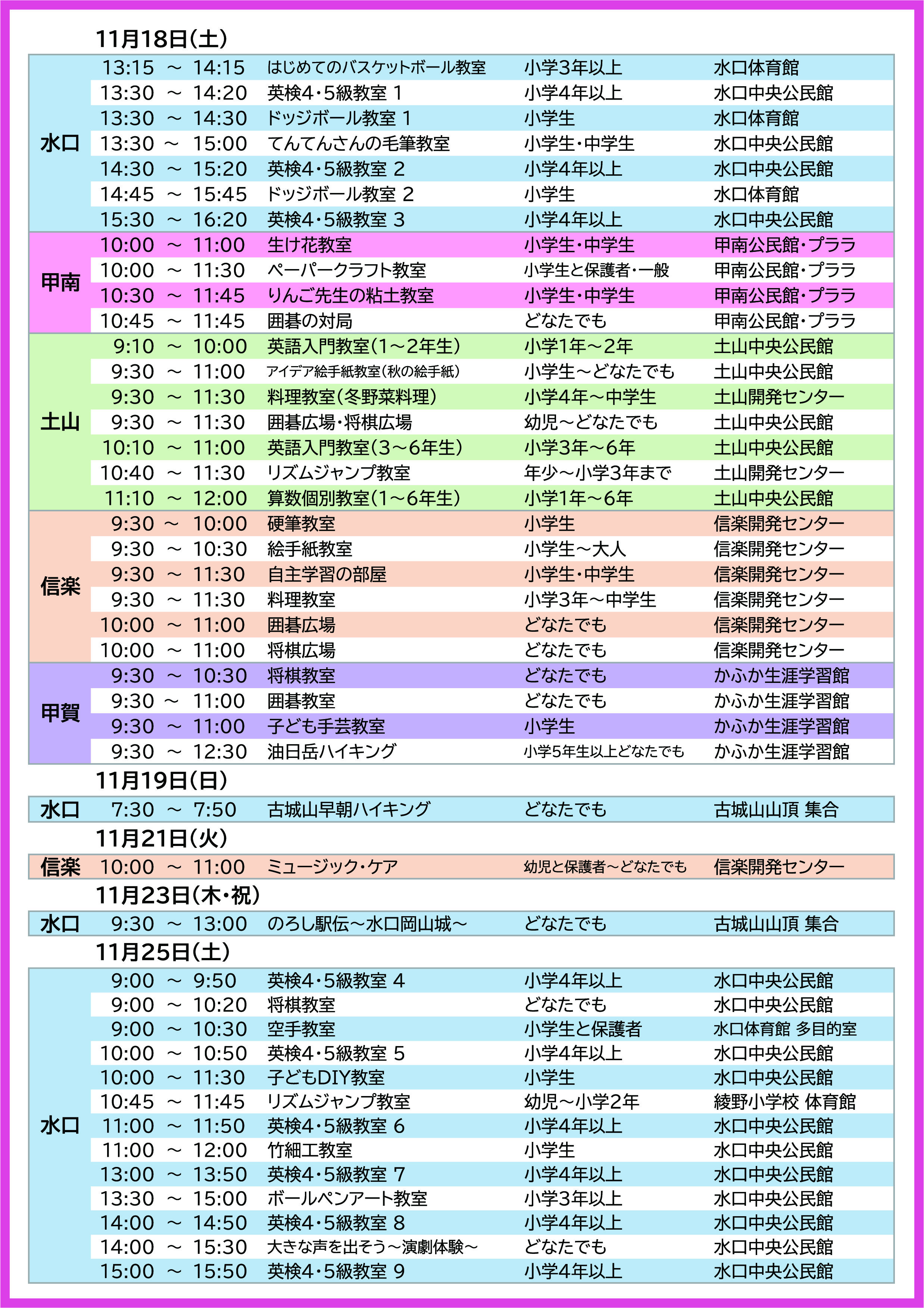 11月18日(土)

| | | | | |
|---|---|---|---|---|
| 水口 | 13:15 ～ 14:15 | はじめてのバスケットボール教室 | 小学3年以上 | 水口体育館 |
| | 13:30 ～ 14:20 | 英検4･5級教室 1 | 小学4年以上 | 水口中央公民館 |
| | 13:30 ～ 14:30 | ドッジボール教室 1 | 小学生 | 水口体育館 |
| | 13:30 ～ 15:00 | てんてんさんの毛筆教室 | 小学生･中学生 | 水口中央公民館 |
| | 14:30 ～ 15:20 | 英検4･5級教室 2 | 小学4年以上 | 水口中央公民館 |
| | 14:45 ～ 15:45 | ドッジボール教室 2 | 小学生 | 水口体育館 |
| | 15:30 ～ 16:20 | 英検4･5級教室 3 | 小学4年以上 | 水口中央公民館 |
| 甲南 | 10:00 ～ 11:00 | 生け花教室 | 小学生･中学生 | 甲南公民館･プララ |
| | 10:00 ～ 11:30 | ペーパークラフト教室 | 小学生と保護者･一般 | 甲南公民館･プララ |
| | 10:30 ～ 11:45 | りんご先生の粘土教室 | 小学生･中学生 | 甲南公民館･プララ |
| | 10:45 ～ 11:45 | 囲碁の対局 | どなたでも | 甲南公民館･プララ |
| 土山 | 9:10 ～ 10:00 | 英語入門教室(1～2年生) | 小学1年～2年 | 土山中央公民館 |
| | 9:30 ～ 11:00 | アイデア絵手紙教室(秋の絵手紙) | 小学生～どなたでも | 土山中央公民館 |
| | 9:30 ～ 11:30 | 料理教室(冬野菜料理) | 小学4年～中学生 | 土山開発センター |
| | 9:30 ～ 11:30 | 囲碁広場･将棋広場 | 幼児～どなたでも | 土山中央公民館 |
| | 10:10 ～ 11:00 | 英語入門教室(3～6年生) | 小学3年～6年 | 土山中央公民館 |
| | 10:40 ～ 11:30 | リズムジャンプ教室 | 年少～小学3年まで | 土山開発センター |
| | 11:10 ～ 12:00 | 算数個別教室(1～6年生) | 小学1年～6年 | 土山中央公民館 |
| 信楽 | 9:30 ～ 10:00 | 硬筆教室 | 小学生 | 信楽開発センター |
| | 9:30 ～ 10:30 | 絵手紙教室 | 小学生～大人 | 信楽開発センター |
| | 9:30 ～ 11:30 | 自主学習の部屋 | 小学生･中学生 | 信楽開発センター |
| | 9:30 ～ 11:30 | 料理教室 | 小学3年～中学生 | 信楽開発センター |
| | 10:00 ～ 11:00 | 囲碁広場 | どなたでも | 信楽開発センター |
| | 10:00 ～ 11:00 | 将棋広場 | どなたでも | 信楽開発センター |
| 甲賀 | 9:30 ～ 10:30 | 将棋教室 | どなたでも | かふか生涯学習館 |
| | 9:30 ～ 11:00 | 囲碁教室 | どなたでも | かふか生涯学習館 |
| | 9:30 ～ 11:00 | 子ども手芸教室 | 小学生 | かふか生涯学習館 |
| | 9:30 ～ 12:30 | 油日岳ハイキング | 小学5年生以上どなたでも | かふか生涯学習館 |

11月19日(日)

| | | | | |
|---|---|---|---|---|
| 水口 | 7:30 ～ 7:50 | 古城山早朝ハイキング | どなたでも | 古城山山頂 集合 |

11月21日(火)

| | | | | |
|---|---|---|---|---|
| 信楽 | 10:00 ～ 11:00 | ミュージック･ケア | 幼児と保護者～どなたでも | 信楽開発センター |

11月23日(木･祝)

| | | | | |
|---|---|---|---|---|
| 水口 | 9:30 ～ 13:00 | のろし駅伝～水口岡山城～ | どなたでも | 古城山山頂 集合 |

11月25日(土)

| | | | | |
|---|---|---|---|---|
| 水口 | 9:00 ～ 9:50 | 英検4･5級教室 4 | 小学4年以上 | 水口中央公民館 |
| | 9:00 ～ 10:20 | 将棋教室 | どなたでも | 水口中央公民館 |
| | 9:00 ～ 10:30 | 空手教室 | 小学生と保護者 | 水口体育館 多目的室 |
| | 10:00 ～ 10:50 | 英検4･5級教室 5 | 小学4年以上 | 水口中央公民館 |
| | 10:00 ～ 11:30 | 子どもDIY教室 | 小学生 | 水口中央公民館 |
| | 10:45 ～ 11:45 | リズムジャンプ教室 | 幼児～小学2年 | 綾野小学校 体育館 |
| | 11:00 ～ 11:50 | 英検4･5級教室 6 | 小学4年以上 | 水口中央公民館 |
| | 11:00 ～ 12:00 | 竹細工教室 | 小学生 | 水口中央公民館 |
| | 13:00 ～ 13:50 | 英検4･5級教室 7 | 小学4年以上 | 水口中央公民館 |
| | 13:30 ～ 15:00 | ボールペンアート教室 | 小学3年以上 | 水口中央公民館 |
| | 14:00 ～ 14:50 | 英検4･5級教室 8 | 小学4年以上 | 水口中央公民館 |
| | 14:00 ～ 15:30 | 大きな声を出そう～演劇体験～ | どなたでも | 水口中央公民館 |
| | 15:00 ～ 15:50 | 英検4･5級教室 9 | 小学4年以上 | 水口中央公民館 |